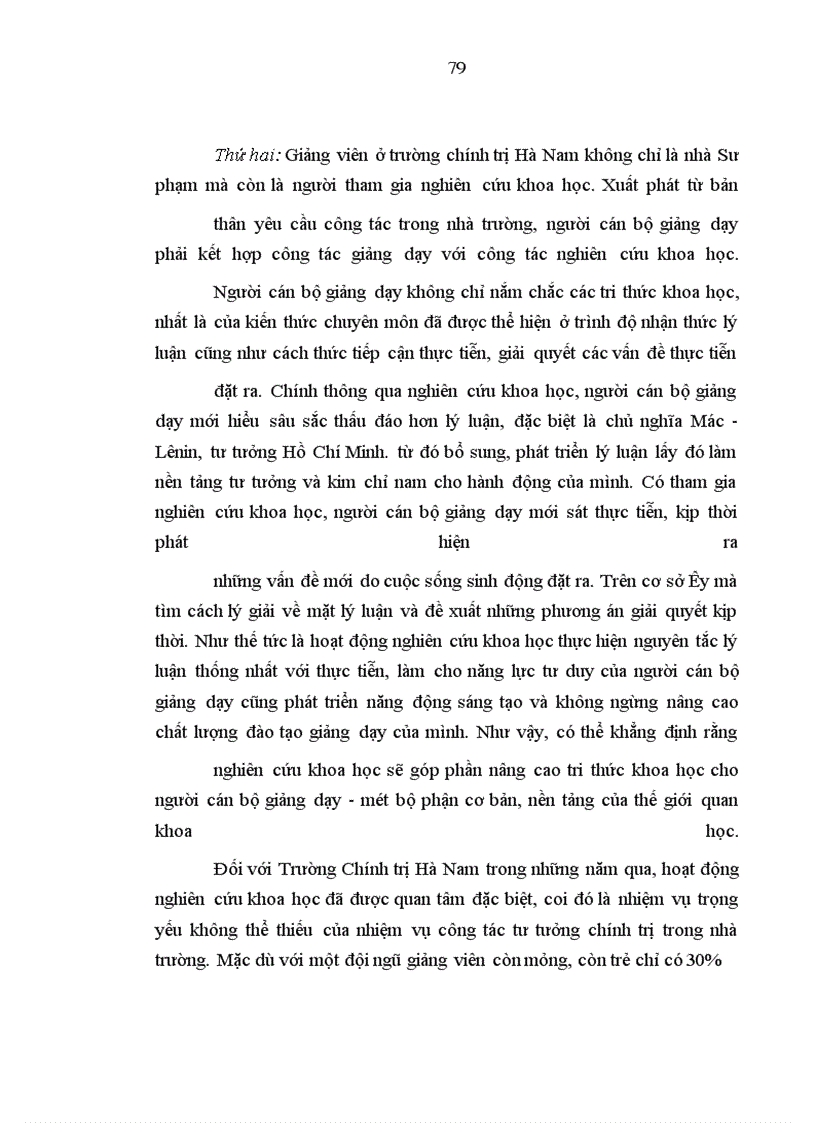 79

Thứ hai: Giảng viên ở trường chính trị Hà Nam không chỉ là nhà Sư phạm mà còn là người tham gia nghiên cứu khoa học. Xuất phát từ bản

thân yêu cầu công tác trong nhà trường, người cán bộ giảng dạy phải kết hợp công tác giảng dạy với công tác nghiên cứu khoa học.

Người cán bộ giảng dạy không chỉ nắm chắc các tri thức khoa học, nhất là của kiến thức chuyên môn đã được thể hiện ở trình độ nhận thức lý luận cũng như cách thức tiếp cận thực tiễn, giải quyết các vấn đề thực tiễn

đặt ra. Chính thông qua nghiên cứu khoa học, người cán bộ giảng dạy mới hiểu sâu sắc thấu đáo hơn lý luận, đặc biệt là chủ nghĩa Mác - Lênin, tư tưởng Hồ Chí Minh. từ đó bổ sung, phát triển lý luận lấy đó làm nền tảng tư tưởng và kim chỉ nam cho hành động của mình. Có tham gia nghiên cứu khoa học, người cán bộ giảng dạy mới sát thực tiễn, kịp thời phát hiện ra

những vấn đề mới do cuộc sống sinh động đặt ra. Trên cơ sở Êy mà tìm cách lý giải về mặt lý luận và đề xuất những phương án giải quyết kịp thời. Như thế tức là hoạt động nghiên cứu khoa học thực hiện nguyên tắc lý luận thống nhất với thực tiễn, làm cho năng lực tư duy của người cán bộ giảng dạy cũng phát triển năng động sáng tạo và không ngừng nâng cao chất lượng đào tạo giảng dạy của mình. Như vậy, có thể khẳng định rằng

nghiên cứu khoa học sẽ góp phần nâng cao tri thức khoa học cho người cán bộ giảng dạy - mét bộ phận cơ bản, nền tảng của thế giới quan khoa học.

Đối với Trường Chính trị Hà Nam trong những năm qua, hoạt động nghiên cứu khoa học đã được quan tâm đặc biệt, coi đó là nhiệm vụ trọng yếu không thể thiếu của nhiệm vụ công tác tư tưởng chính trị trong nhà trường. Mặc dù với một đội ngũ giảng viên còn mỏng, còn trẻ chỉ có 30%